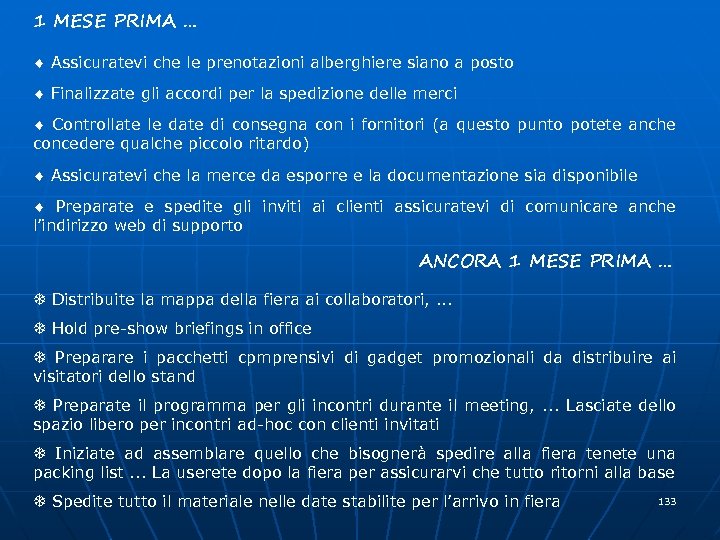 1 MESE PRIMA …

♦ Assicuratevi che le prenotazioni alberghiere siano a posto

♦ Finalizzate gli accordi per la spedizione delle merci

♦ Controllate le date di consegna con i fornitori (a questo punto potete anche concedere qualche piccolo ritardo)

♦ Assicuratevi che la merce da esporre e la documentazione sia disponibile

♦ Preparate e spedite gli inviti ai clienti assicuratevi di comunicare anche l'indirizzo web di supporto

ANCORA 1 MESE PRIMA …

❄ Distribuite la mappa della fiera ai collaboratori, ...

❄ Hold pre-show briefings in office

❄ Preparare i pacchetti cpmprensivi di gadget promozionali da distribuire ai visitatori dello stand

❄ Preparate il programma per gli incontri durante il meeting, ... Lasciate dello spazio libero per incontri ad-hoc con clienti invitati

❄ Iniziate ad assemblare quello che bisognerà spedire alla fiera tenete una packing list ... La userete dopo la fiera per assicurarvi che tutto ritorni alla base

❄ Spedite tutto il materiale nelle date stabilite per l'arrivo in fiera

133